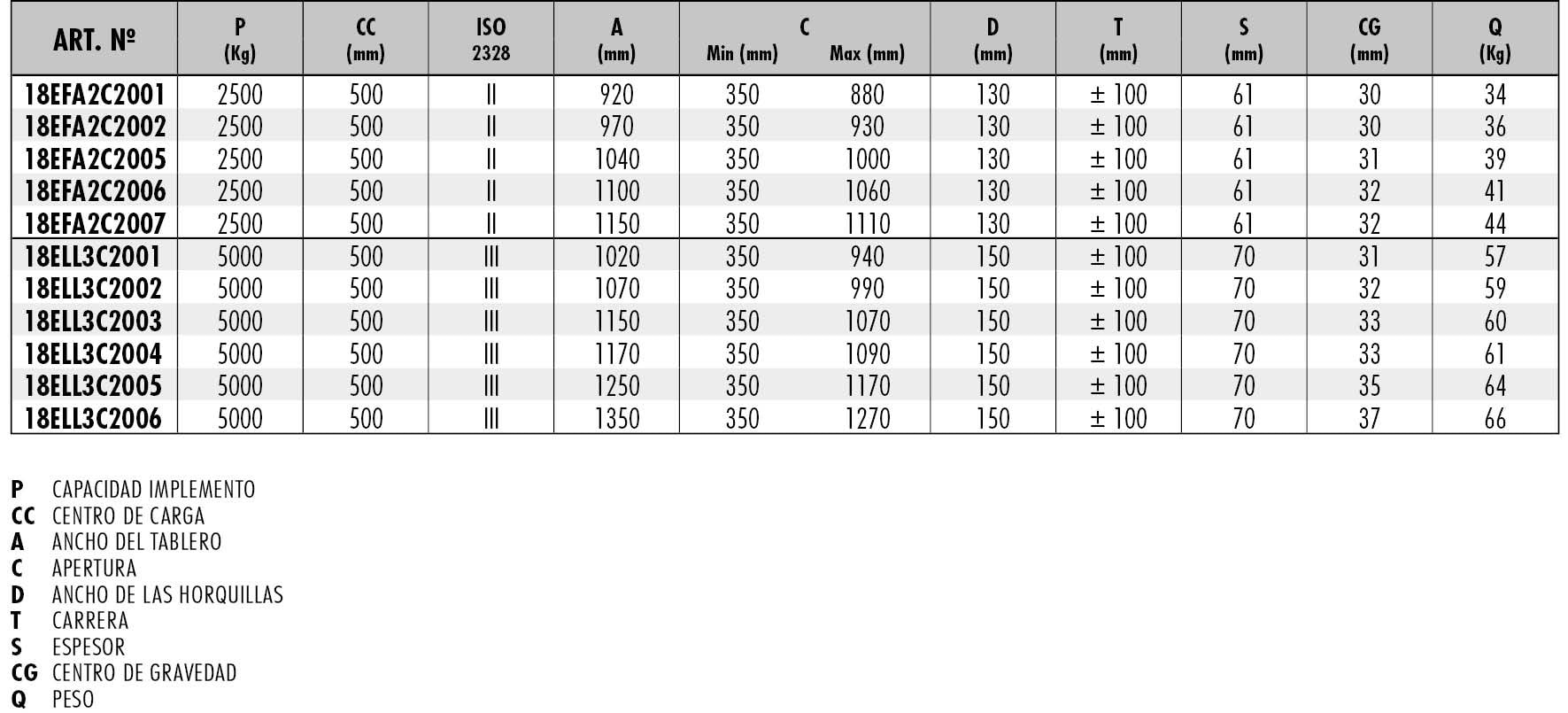 | ART. Nº | P (Kg) | CC (mm) | ISO 2328 | A (mm) | C Min (mm) | C Max (mm) | D (mm) | T (mm) | S (mm) | CG (mm) | Q (Kg) |
|---|---|---|---|---|---|---|---|---|---|---|---|
| 18EFA2C2001 | 2500 | 500 | II | 920 | 350 | 880 | 130 | ± 100 | 61 | 30 | 34 |
| 18EFA2C2002 | 2500 | 500 | II | 970 | 350 | 930 | 130 | ± 100 | 61 | 30 | 36 |
| 18EFA2C2005 | 2500 | 500 | II | 1040 | 350 | 1000 | 130 | ± 100 | 61 | 31 | 39 |
| 18EFA2C2006 | 2500 | 500 | II | 1100 | 350 | 1060 | 130 | ± 100 | 61 | 32 | 41 |
| 18EFA2C2007 | 2500 | 500 | II | 1150 | 350 | 1110 | 130 | ± 100 | 61 | 32 | 44 |
| 18ELL3C2001 | 5000 | 500 | III | 1020 | 350 | 940 | 150 | ± 100 | 70 | 31 | 57 |
| 18ELL3C2002 | 5000 | 500 | III | 1070 | 350 | 990 | 150 | ± 100 | 70 | 32 | 59 |
| 18ELL3C2003 | 5000 | 500 | III | 1150 | 350 | 1070 | 150 | ± 100 | 70 | 33 | 60 |
| 18ELL3C2004 | 5000 | 500 | III | 1170 | 350 | 1090 | 150 | ± 100 | 70 | 33 | 61 |
| 18ELL3C2005 | 5000 | 500 | III | 1250 | 350 | 1170 | 150 | ± 100 | 70 | 35 | 64 |
| 18ELL3C2006 | 5000 | 500 | III | 1350 | 350 | 1270 | 150 | ± 100 | 70 | 37 | 66 |

P CAPACIDAD IMPLEMENTO
CC CENTRO DE CARGA
A ANCHO DEL TABLERO
C APERTURA
D ANCHO DE LAS HORQUILLAS
T CARRERA
S ESPESOR
CG CENTRO DE GRAVEDAD
Q PESO